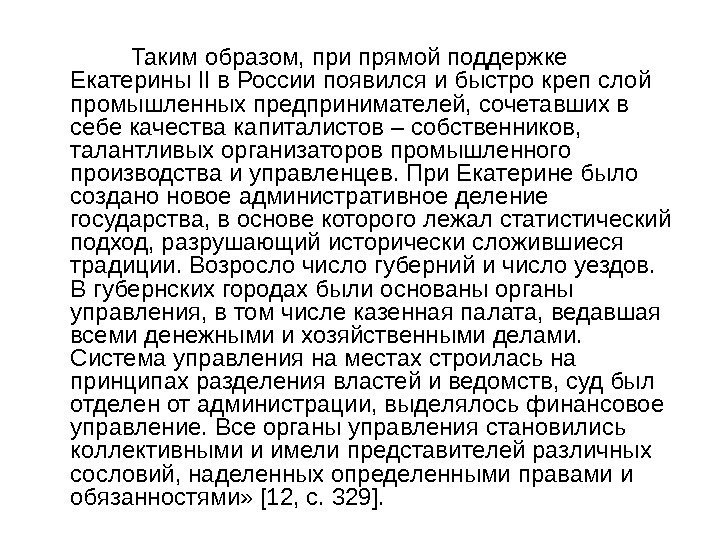 Таким образом, при прямой поддержке Екатерины II в России появился и быстро креп слой промышленных предпринимателей, сочетавших в себе качества капиталистов – собственников, талантливых организаторов промышленного производства и управленцев. При Екатерине было создано новое административное деление государства, в основе которого лежал статистический подход, разрушающий исторически сложившиеся традиции. Возросло число губерний и число уездов. В губернских городах были основаны органы управления, в том числе казенная палата, ведавшая всеми денежными и хозяйственными делами. Система управления на местах строилась на принципах разделения властей и ведомств, суд был отделен от администрации, выделялось финансовое управление. Все органы управления становились коллективными и имели представителей различных сословий, наделенных определенными правами и обязанностями» [12, с. 329].